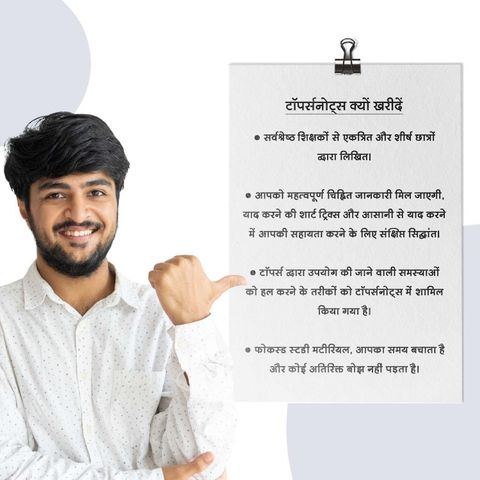 टॉपर्सनोट्स क्यों खरीदें

• सर्वश्रेष्ठ शिक्षकों से एकत्रित और शीर्ष छात्रों द्वारा लिखित।

• आपको महत्वपूर्ण चिह्नित जानकारी मिल जाएगी, याद करने की शार्ट ट्रिक्स और आसानी से याद करने में आपकी सहायता करने के लिए संक्षिप्त सिद्धांत।

• टॉपर्स द्वारा उपयोग की जाने वाली समस्याओं को हल करने के तरीकों को टॉपर्सनोट्स में शामिल किया गया है।

• फोकस्ड स्टडी मटीरियल, आपका समय बचाता है और कोई अतिरिक्त बोझ नहीं पड़ता है।